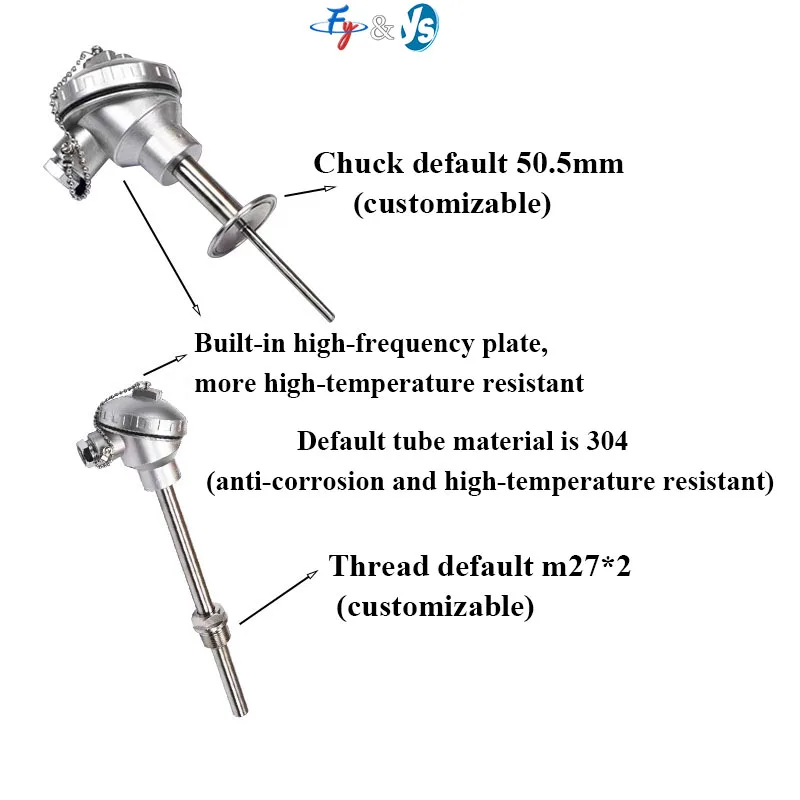 Fy & YS

Chuck default 50.5mm
(customizable)

Built-in high-frequency plate,
more high-temperature resistant

Default tube material is 304
(anti-corrosion and high-temperature resistant)

Thread default m27*2
(customizable)